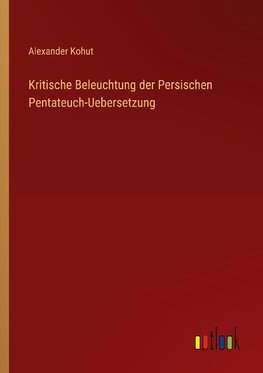 Alexander Kohut

Kritische Beleuchtung der Persischen Pentateuch-Uebersetzung

outlook